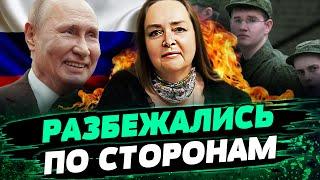 РАЗБЕЖАЛИСЬ
ПО СТОРОНАМ